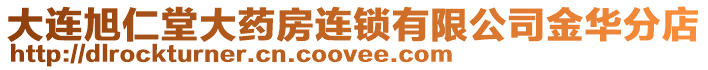 大连旭仁堂大药房连锁有限公司金华分店
http://dlrockturner.cn.coovee.com